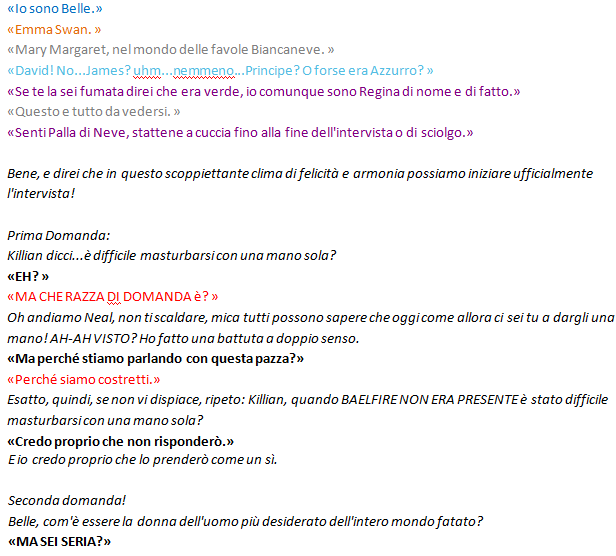 «Io sono Belle.»
«Emma Swan. »
«Mary Margaret, nel mondo delle favole Biancaneve. »
«David! No...James? uhm...nemmeno...Principe? O forse era Azzurro? »
«Se te la sei fumata direi che era verde, io comunque sono Regina di nome e di fatto.»
«Questo e tutto da vedersi. »
«Senti Palla di Neve, stattene a cuccia fino alla fine dell'intervista o di sciolgo.»

Bene, e direi che in questo scoppiettante clima di felicità e armonia possiamo iniziare ufficialmente l'intervista!

Prima Domanda:
Killian dicci...è difficile masturbarsi con una mano sola?
«EH? »
«MA CHE RAZZA DI DOMANDA è? »
Oh andiamo Neal, non ti scaldare, mica tutti possono sapere che oggi come allora ci sei tu a dargli una mano! AH-AH VISTO? Ho fatto una battuta a doppio senso.
«Ma perché stiamo parlando con questa pazza?»
«Perché siamo costretti.»
Esatto, quindi, se non vi dispiace, ripeto: Killian, quando BAELFIRE NON ERA PRESENTE è stato difficile masturbarsi con una mano sola?
«Credo proprio che non risponderò.»
E io credo proprio che lo prenderò come un sì.

Seconda domanda!
Belle, com'è essere la donna dell'uomo più desiderato dell'intero mondo fatato?
«MA SEI SERIA?»